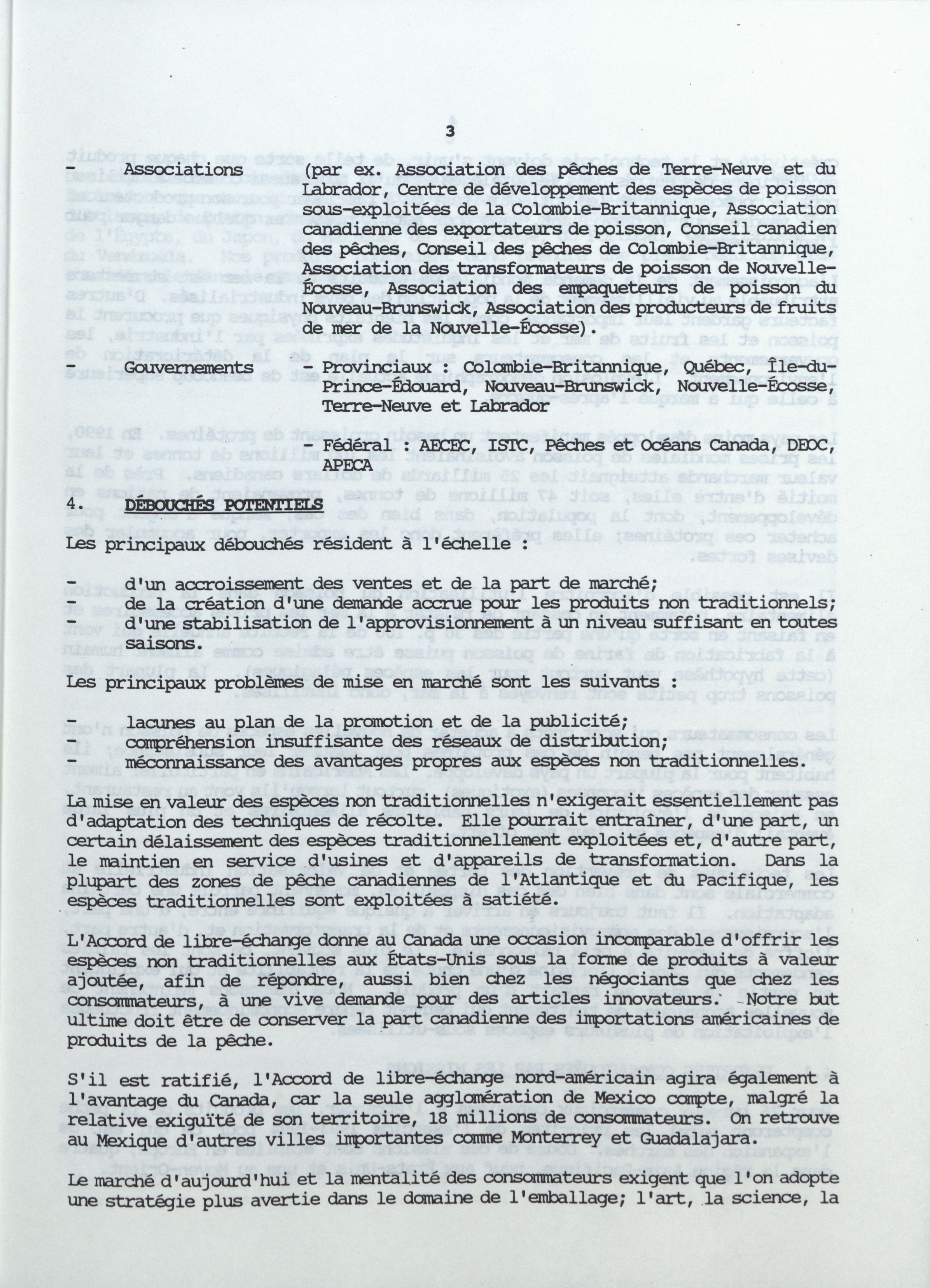 3

- Associations (par ex. Association des pêches de Terre-Neuve et du Labrador, Centre de développement des espèces de poisson sous-exploitées de la Colombie-Britannique, Association canadienne des exportateurs de poisson, Conseil canadien des pêches, Conseil des pêches de Colombie-Britannique, Association des transformateurs de poisson de Nouvelle-Écosse, Association des empaqueteurs de poisson du Nouveau-Brunswick, Association des producteurs de fruits de mer de la Nouvelle-Écosse).

- Gouvernements - Provinciaux : Colombie-Britannique, Québec, Île-du-Prince-Édouard, Nouveau-Brunswick, Nouvelle-Écosse, Terre-Neuve et Labrador

- Fédéral : AECEC, ISTC, Pêches et Océans Canada, DEOC, APECA

4. DÉBOUCHÉS POTENTIELS

Les principaux débouchés résident à l'échelle :

- d'un accroissement des ventes et de la part de marché;
- de la création d'une demande accrue pour les produits non traditionnels;
- d'une stabilisation de l'approvisionnement à un niveau suffisant en toutes saisons.

Les principaux problèmes de mise en marché sont les suivants :

- lacunes au plan de la promotion et de la publicité;
- compréhension insuffisante des réseaux de distribution;
- méconnaissance des avantages propres aux espèces non traditionnelles.

La mise en valeur des espèces non traditionnelles n'exigerait essentiellement pas d'adaptation des techniques de récolte. Elle pourrait entraîner, d'une part, un certain délaissement des espèces traditionnellement exploitées et, d'autre part, le maintien en service d'usines et d'appareils de transformation. Dans la plupart des zones de pêche canadiennes de l'Atlantique et du Pacifique, les espèces traditionnelles sont exploitées à satiété.

L'Accord de libre-échange donne au Canada une occasion incomparable d'offrir les espèces non traditionnelles aux États-Unis sous la forme de produits à valeur ajoutée, afin de répondre, aussi bien chez les négociants que chez les consommateurs, à une vive demande pour des articles innovateurs. Notre but ultime doit être de conserver la part canadienne des importations américaines de produits de la pêche.

S'il est ratifié, l'Accord de libre-échange nord-américain agira également à l'avantage du Canada, car la seule agglomération de Mexico compte, malgré la relative exiguïté de son territoire, 18 millions de consommateurs. On retrouve au Mexique d'autres villes importantes comme Monterrey et Guadalajara.

Le marché d'aujourd'hui et la mentalité des consommateurs exigent que l'on adopte une stratégie plus avertie dans le domaine de l'emballage; l'art, la science, la